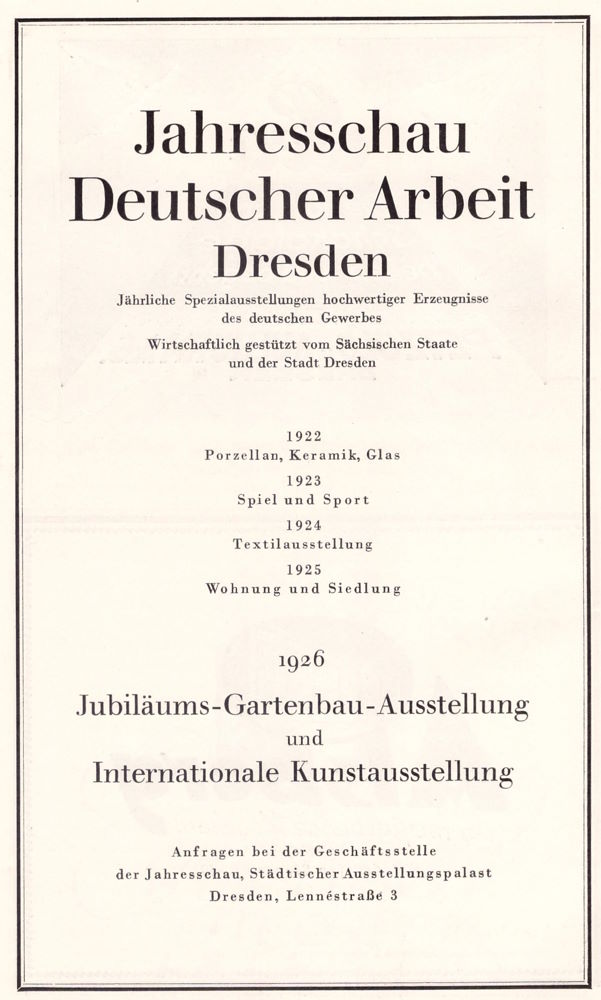 Jahresschau
Deutscher Arbeit
Dresden

Jährliche Spezialausstellungen hochwertiger Erzeugnisse
des deutschen Gewerbes

Wirtschaftlich gestützt vom Sächsischen Staate
und der Stadt Dresden

1922
Porzellan, Keramik, Glas
1923
Spiel und Sport
1924
Textilausstellung
1925
Wohnung und Siedlung

1926
Jubiläums-Gartenbau-Ausstellung
und
Internationale Kunstausstellung

Anfragen bei der Geschäftsstelle
der Jahresschau, Städtischer Ausstellungspalast
Dresden, Lennéstraße 3